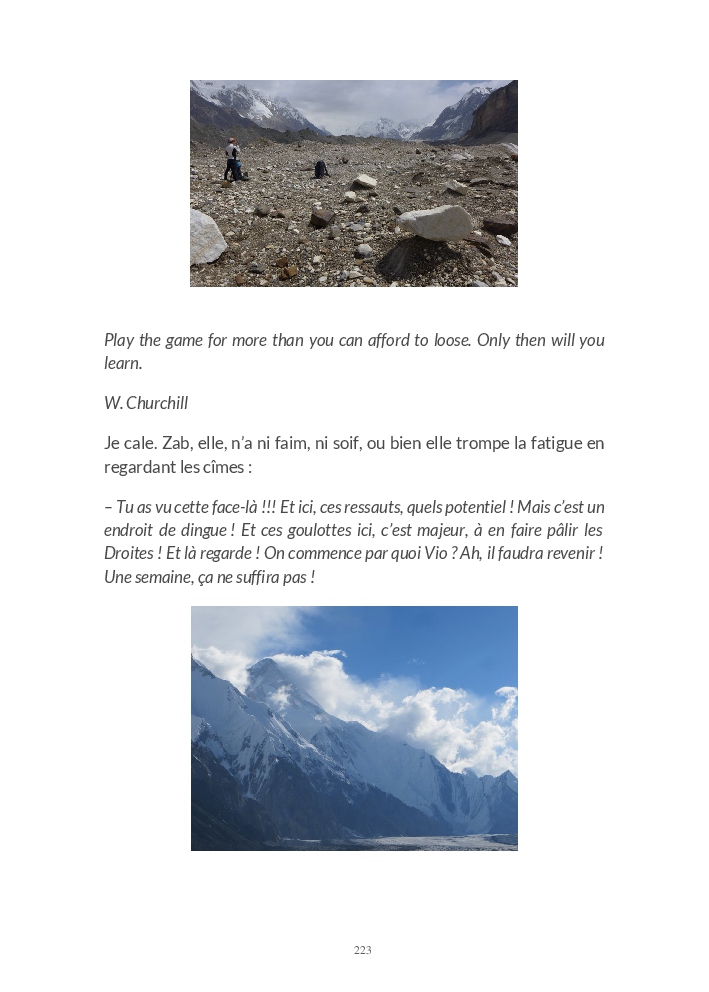 Play the game for more than you can afford to loose. Only then will you learn.

W. Churchill

Je cale. Zab, elle, n'a ni faim, ni soif, ou bien elle trompe la fatigue en regardant les cîmes :

– Tu as vu cette face-là !!! Et ici, ces ressauts, quels potentiel ! Mais c'est un endroit de dingue ! Et ces goulottes ici, c'est majeur, à en faire pâlir les Droites ! Et là regarde ! On commence par quoi Vio ? Ah, il faudra revenir ! Une semaine, ça ne suffira pas !

223